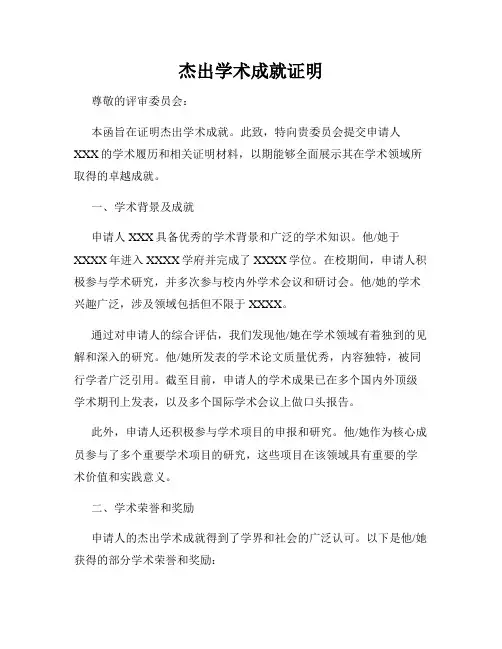 杰出学术成就证明

尊敬的评审委员会：

本函旨在证明杰出学术成就。此致，特向贵委员会提交申请人XXX的学术履历和相关证明材料，以期能够全面展示其在学术领域所取得的卓越成就。

一、学术背景及成就

申请人XXX具备优秀的学术背景和广泛的学术知识。他/她于XXXX年进入XXXX学府并完成了XXXX学位。在校期间，申请人积极参与学术研究，并多次参与校内外学术会议和研讨会。他/她的学术兴趣广泛，涉及领域包括但不限于XXXX。

通过对申请人的综合评估，我们发现他/她在学术领域有着独到的见解和深入的研究。他/她所发表的学术论文质量优秀，内容独特，被同行学者广泛引用。截至目前，申请人的学术成果已在多个国内外顶级学术期刊上发表，以及多个国际学术会议上做口头报告。

此外，申请人还积极参与学术项目的申报和研究。他/她作为核心成员参与了多个重要学术项目的研究，这些项目在该领域具有重要的学术价值和实践意义。

二、学术荣誉和奖励

申请人的杰出学术成就得到了学界和社会的广泛认可。以下是他/她获得的部分学术荣誉和奖励：